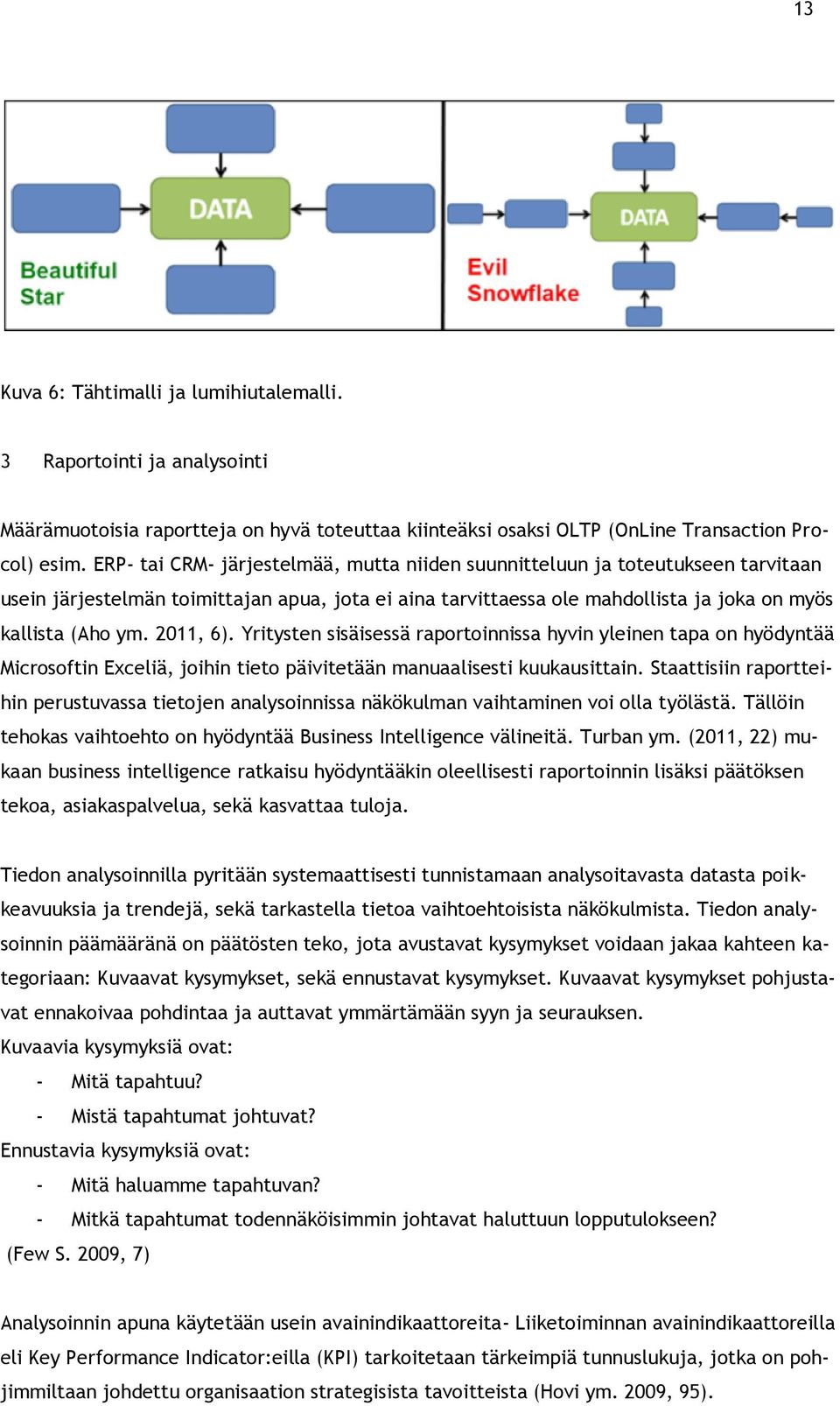 13

DATA

Beautiful Star

DATA

Evil Snowflake

Kuva 6: Tähtimalli ja lumihiutalemalli.

3 Raportointi ja analysointi

Määrämuotoisia raportteja on hyvä toteuttaa kiinteäksi osaksi OLTP (OnLine Transaction Procol) esim. ERP- tai CRM- järjestelmää, mutta niiden suunnitteluun ja toteutukseen tarvitaan usein järjestelmän toimittajan apua, jota ei aina tarvittaessa ole mahdollista ja joka on myös kallista (Aho ym. 2011, 6). Yritysten sisäisessä raportoinnissa hyvin yleinen tapa on hyödyntää Microsoftin Exceliä, joihin tieto päivitetään manuaalisesti kuukausittain. Staattisiin raportteihin perustuvassa tietojen analysoinnissa näkökulman vaihtaminen voi olla työlästä. Tällöin tehokas vaihtoehto on hyödyntää Business Intelligence välineitä. Turban ym. (2011, 22) mukaan business intelligence ratkaisu hyödyntääkin oleellisesti raportoinnin lisäksi päätöksen tekoa, asiakaspalvelua, sekä kasvattaa tuloja.

Tiedon analysoinnilla pyritään systemaattisesti tunnistamaan analysoitavasta datasta poikkeavuuksia ja trendejä, sekä tarkastella tietoa vaihtoehtoisista näkökulmista. Tiedon analysoinnin päämääränä on päätösten teko, jota avustavat kysymykset voidaan jakaa kahteen kategoriaan: Kuvaavat kysymykset, sekä ennustavat kysymykset. Kuvaavat kysymykset pohjustavat ennakoivaa pohdintaa ja auttavat ymmärtämään syyn ja seurauksen.
Kuvaavia kysymyksiä ovat:
- Mitä tapahtuu?
- Mistä tapahtumat johtuvat?
Ennustavia kysymyksiä ovat:
- Mitä haluamme tapahtuvan?
- Mitkä tapahtumat todennäköisimmin johtavat haluttuun lopputulokseen?
(Few S. 2009, 7)

Analysoinnin apuna käytetään usein avainindikaattoreita- Liiketoiminnan avainindikaattoreilla eli Key Performance Indicator:eilla (KPI) tarkoitetaan tärkeimpiä tunnuslukuja, jotka on pohjimmiltaan johdettu organisaation strategisista tavoitteista (Hovi ym. 2009, 95).